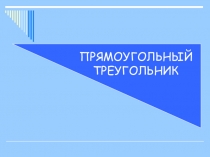 ПРЯМОУГОЛЬНЫЙ ТРЕУГОЛЬНИК